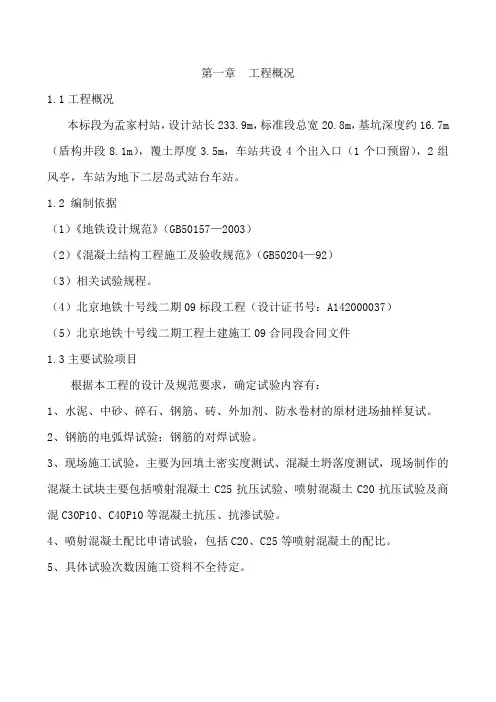 第一章　工程概况

1.1 工程概况

本标段为孟家村站，设计站长 233.9m，标准段总宽 20.8m，基坑深度约 16.7m（盾构井段 8.1m），覆土厚度 3.5m，车站共设 4 个出入口（1 个口预留），2 组风亭，车站为地下二层岛式站台车站。

1.2 编制依据

（1）《地铁设计规范》（GB50157—2003）

（2）《混凝土结构工程施工及验收规范》（GB50204—92）

（3）相关试验规程。

（4）北京地铁十号线二期 09 标段工程（设计证书号：A142000037）

（5）北京地铁十号线二期工程土建施工 09 合同段合同文件

1.3 主要试验项目

根据本工程的设计及规范要求，确定试验内容有：

1、水泥、中砂、碎石、钢筋、砖、外加剂、防水卷材的原材进场抽样复试。

2、钢筋的电弧焊试验；钢筋的对焊试验。

3、现场施工试验，主要为回填土密实度测试、混凝土坍落度测试，现场制作的混凝土试块主要包括喷射混凝土 C25 抗压试验、喷射混凝土 C20 抗压试验及商混 C30P10、C40P10 等混凝土抗压、抗渗试验。

4、喷射混凝土配比申请试验，包括 C20、C25 等喷射混凝土的配比。

5、具体试验次数因施工资料不全待定。